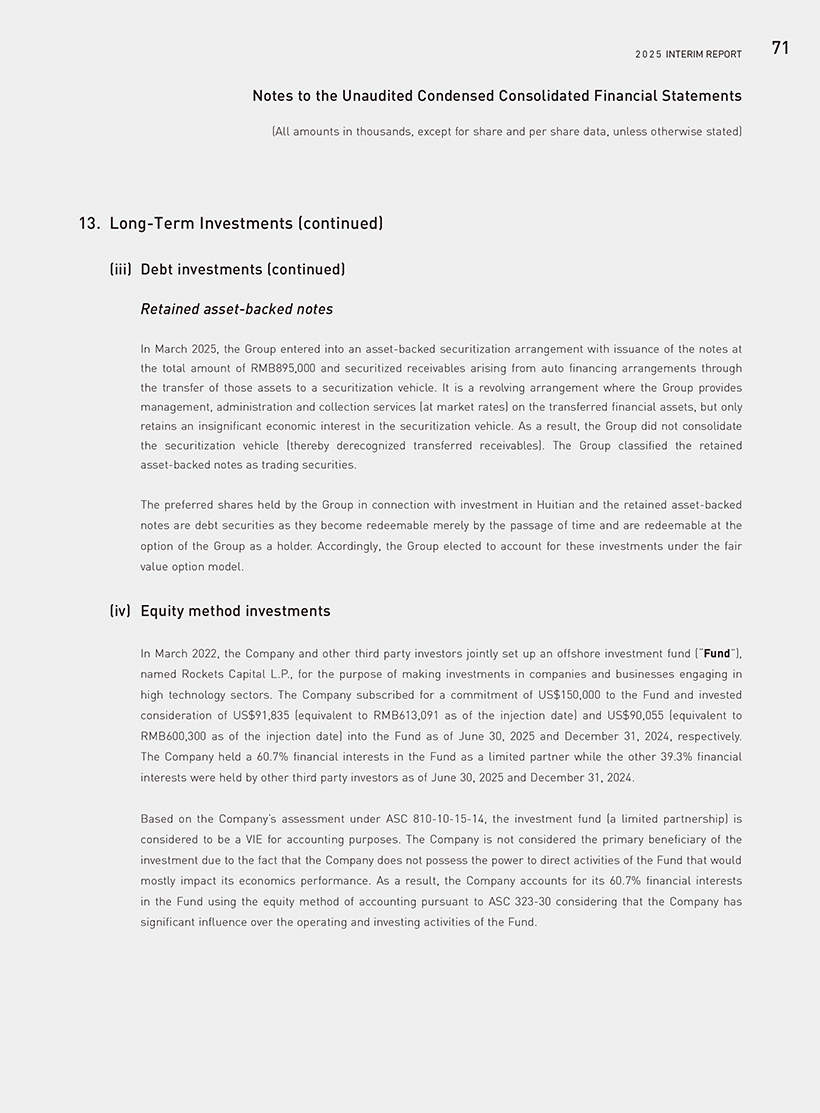 2025 INTERIM REPORT 71

Notes to the Unaudited Condensed Consolidated Financial Statements

(All amounts in thousands, except for share and per share data, unless otherwise stated)

13. Long-Term Investments (continued)

(iii) Debt investments (continued)

Retained asset-backed notes

In March 2025, the Group entered into an asset-backed securitization arrangement with issuance of the notes at the total amount of RMB895,000 and securitized receivables arising from auto financing arrangements through the transfer of those assets to a securitization vehicle. It is a revolving arrangement where the Group provides management, administration and collection services (at market rates) on the transferred financial assets, but only retains an insignificant economic interest in the securitization vehicle. As a result, the Group did not consolidate the securitization vehicle (thereby derecognized transferred receivables). The Group classified the retained asset-backed notes as trading securities.

The preferred shares held by the Group in connection with investment in Huitian and the retained asset-backed notes are debt securities as they become redeemable merely by the passage of time and are redeemable at the option of the Group as a holder. Accordingly, the Group elected to account for these investments under the fair value option model.

(iv) Equity method investments

In March 2022, the Company and other third party investors jointly set up an offshore investment fund ("Fund"), named Rockets Capital L.P., for the purpose of making investments in companies and businesses engaging in high technology sectors. The Company subscribed for a commitment of US$150,000 to the Fund and invested consideration of US$91,835 (equivalent to RMB613,091 as of the injection date) and US$90,055 (equivalent to RMB600,300 as of the injection date) into the Fund as of June 30, 2025 and December 31, 2024, respectively. The Company held a 60.7% financial interests in the Fund as a limited partner while the other 39.3% financial interests were held by other third party investors as of June 30, 2025 and December 31, 2024.

Based on the Company's assessment under ASC 810-10-15-14, the investment fund (a limited partnership) is considered to be a VIE for accounting purposes. The Company is not considered the primary beneficiary of the investment due to the fact that the Company does not possess the power to direct activities of the Fund that would mostly impact its economics performance. As a result, the Company accounts for its 60.7% financial interests in the Fund using the equity method of accounting pursuant to ASC 323-30 considering that the Company has significant influence over the operating and investing activities of the Fund.